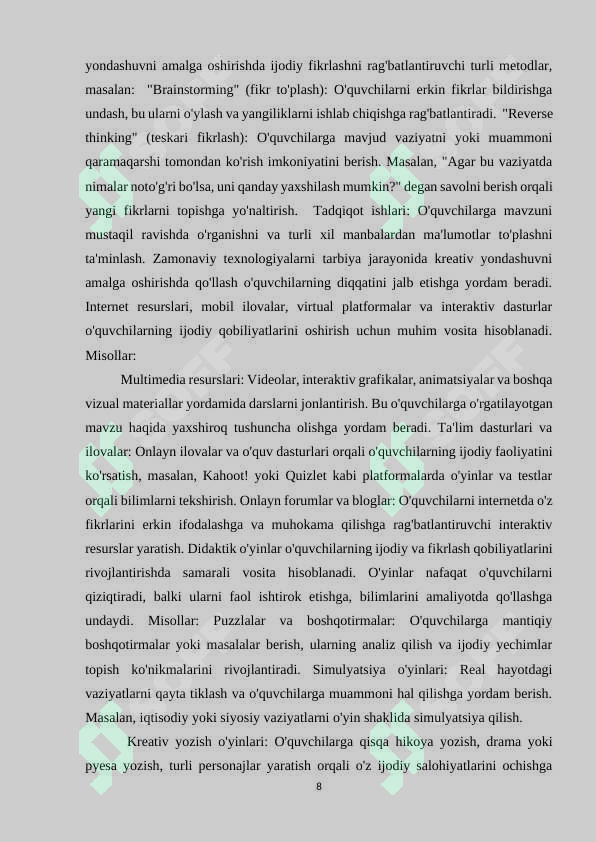 yondashuvni amalga oshirishda ijodiy fikrlashni rag'batlantiruvchi turli metodlar, masalan: "Brainstorming" (fikr to'plash): O'quvchilarni erkin fikrlar bildirishga undash, bu ularni o'ylash va yangiliklarni ishlab chiqishga rag'batlantiradi. "Reverse thinking" (teskari fikrlash): O'quvchilarga mavjud vaziyatni yoki muammoni qaramaqarshi tomondan ko'rish imkoniyatini berish. Masalan, "Agar bu vaziyatda nimalar noto'g'ri bo'lsa, uni qanday yaxshilash mumkin?" degan savolni berish orqali yangi fikrlarni topishga yo'naltirish. Tadqiqot ishlari: O'quvchilarga mavzuni mustaqil ravishda o'rganishni va turli xil manbalardan ma'lumotlar to'plashni ta'minlash. Zamonaviy texnologiyalarni tarbiya jarayonida kreativ yondashuvni amalga oshirishda qo'llash o'quvchilarning diqqatini jalb etishga yordam beradi. Internet resurslari, mobil ilovalar, virtual platformalar va interaktiv dasturlar o'quvchilarning ijodiy qobiliyatlarini oshirish uchun muhim vosita hisoblanadi. Misollar:

Multimedia resurslari: Videolar, interaktiv grafikalar, animatsiyalar va boshqa vizual materiallar yordamida darslarni jonlantirish. Bu o'quvchilarga o'rgatilayotgan mavzu haqida yaxshiroq tushuncha olishga yordam beradi. Ta'lim dasturlari va ilovalar: Onlayn ilovalar va o'quv dasturlari orqali o'quvchilarning ijodiy faoliyatini ko'rsatish, masalan, Kahoot! yoki Quizlet kabi platformalarda o'yinlar va testlar orqali bilimlarni tekshirish. Onlayn forumlar va bloglar: O'quvchilarni internetda o'z fikrlarini erkin ifodalashga va muhokama qilishga rag'batlantiruvchi interaktiv resurslar yaratish. Didaktik o'yinlar o'quvchilarning ijodiy va fikrlash qobiliyatlarini rivojlantirishda samarali vosita hisoblanadi. O'yinlar nafaqat o'quvchilarni qiziqtiradi, balki ularni faol ishtirok etishga, bilimlarini amaliyotda qo'llashga undaydi. Misollar: Puzzlalar va boshqotirmalar: O'quvchilarga mantiqiy boshqotirmalar yoki masalalar berish, ularning analiz qilish va ijodiy yechimlar topish ko'nikmalarini rivojlantiradi. Simulyatsiya o'yinlari: Real hayotdagi vaziyatlarni qayta tiklash va o'quvchilarga muammoni hal qilishga yordam berish. Masalan, iqtisodiy yoki siyosiy vaziyatlarni o'yin shaklida simulyatsiya qilish.

Kreativ yozish o'yinlari: O'quvchilarga qisqa hikoya yozish, drama yoki pyesa yozish, turli personajlar yaratish orqali o'z ijodiy salohiyatlarini ochishga

8